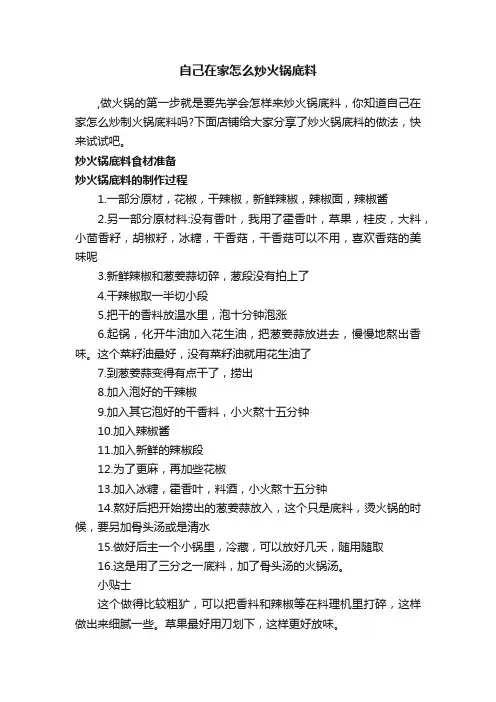 自己在家怎么炒火锅底料

,做火锅的第一步就是要先学会怎样来炒火锅底料，你知道自己在家怎么炒制火锅底料吗?下面店铺给大家分享了炒火锅底料的做法，快来试试吧。

炒火锅底料食材准备

炒火锅底料的制作过程

1.一部分原材，花椒，干辣椒，新鲜辣椒，辣椒面，辣椒酱

2.另一部分原材料:没有香叶，我用了霍香叶，草果，桂皮，大料，小茴香籽，胡椒籽，冰糖，干香菇，干香菇可以不用，喜欢香菇的美味呢

3.新鲜辣椒和葱姜蒜切碎，葱段没有拍上了

4.干辣椒取一半切小段

5.把干的香料放温水里，泡十分钟泡涨

6.起锅，化开牛油加入花生油，把葱姜蒜放进去，慢慢地熬出香味。这个菜籽油最好，没有菜籽油就用花生油了

7.到葱姜蒜变得有点干了，捞出

8.加入泡好的干辣椒

9.加入其它泡好的干香料，小火熬十五分钟

10.加入辣椒酱

11.加入新鲜的辣椒段

12.为了更麻，再加些花椒

13.加入冰糖，霍香叶，料酒，小火熬十五分钟

14.熬好后把开始捞出的葱姜蒜放入，这个只是底料，烫火锅的时候，要另加骨头汤或是清水

15.做好后主一个小锅里，冷藏，可以放好几天，随用随取

16.这是用了三分之一底料，加了骨头汤的火锅汤。

小贴士

这个做得比较粗犷，可以把香料和辣椒等在料理机里打碎，这样做出来细腻一些。草果最好用刀划下，这样更好放味。